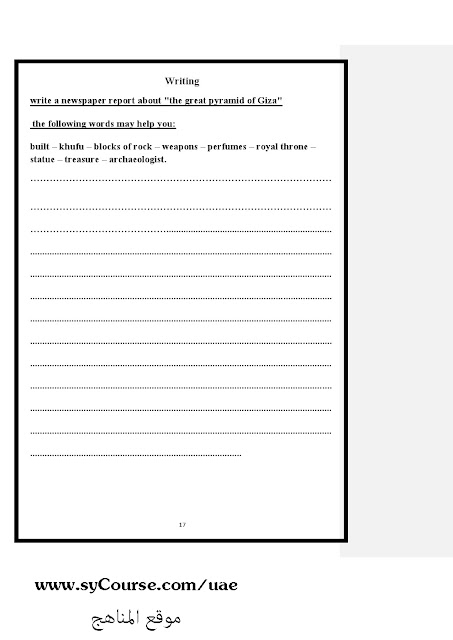 Writing

write a newspaper report about "the great pyramid of Giza"

the following words may help you:

built – khufu – blocks of rock – weapons – perfumes – royal throne – statue – treasure – archaeologist.

____

____

____

____

____

____

____

____

____

____

____

____

____

17

www.syCourse.com/uae

موقع المناهج